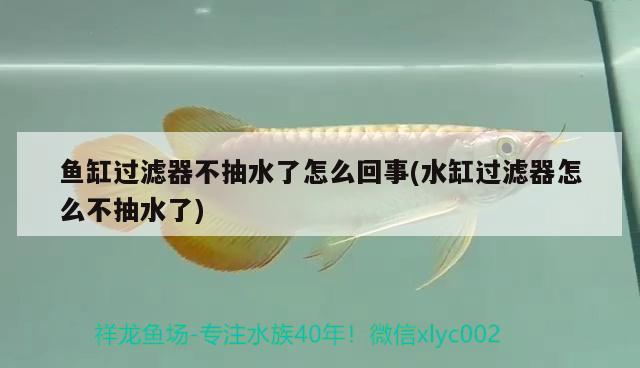 鱼缸过滤器不抽水了怎么回事(水缸过滤器怎么不抽水了)

祥龙鱼场-专注水族40年！微信xlyc002